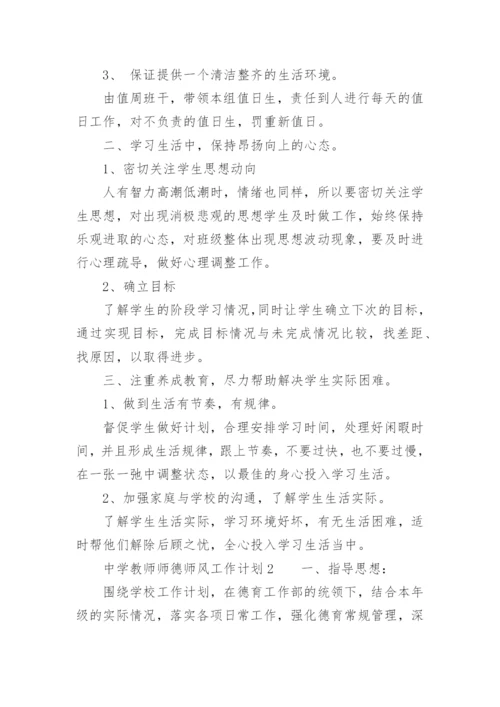 3、 保证提供一个清洁整齐的生活环境。

由值周班干，带领本组值日生，责任到人进行每天的值日工作，对不负责的值日生，罚重新值日。

二、学习生活中，保持昂扬向上的心态。

1、密切关注学生思想动向

人有智力高潮低潮时，情绪也同样，所以要密切关注学生思想，对出现消极悲观的思想学生及时做工作，始终保持乐观进取的心态，对班级整体出现思想波动现象，要及时进行心理疏导，做好心理调整工作。

2、确立目标

了解学生的阶段学习情况，同时让学生确立下次的目标，通过实现目标，完成目标情况与未完成情况比较，找差距、找原因，以取得进步。

三、注重养成教育，尽力帮助解决学生实际困难。

1、做到生活有节奏，有规律。

督促学生做好计划，合理安排学习时间，处理好闲暇时间，并且形成生活规律，跟上节奏，不要过快，也不要过慢，在一张一弛中调整状态，以最佳的身心投入学习生活。

2、加强家庭与学校的沟通，了解学生生活实际。

了解学生生活实际，学习环境好坏，有无生活困难，适时帮他们解除后顾之忧，全心投入学习生活当中。

中学教师师德师风工作计划2　　一、指导思想：

围绕学校工作计划，在德育工作部的统领下，结合本年级的实际情况，落实各项日常工作，强化德育常规管理，深